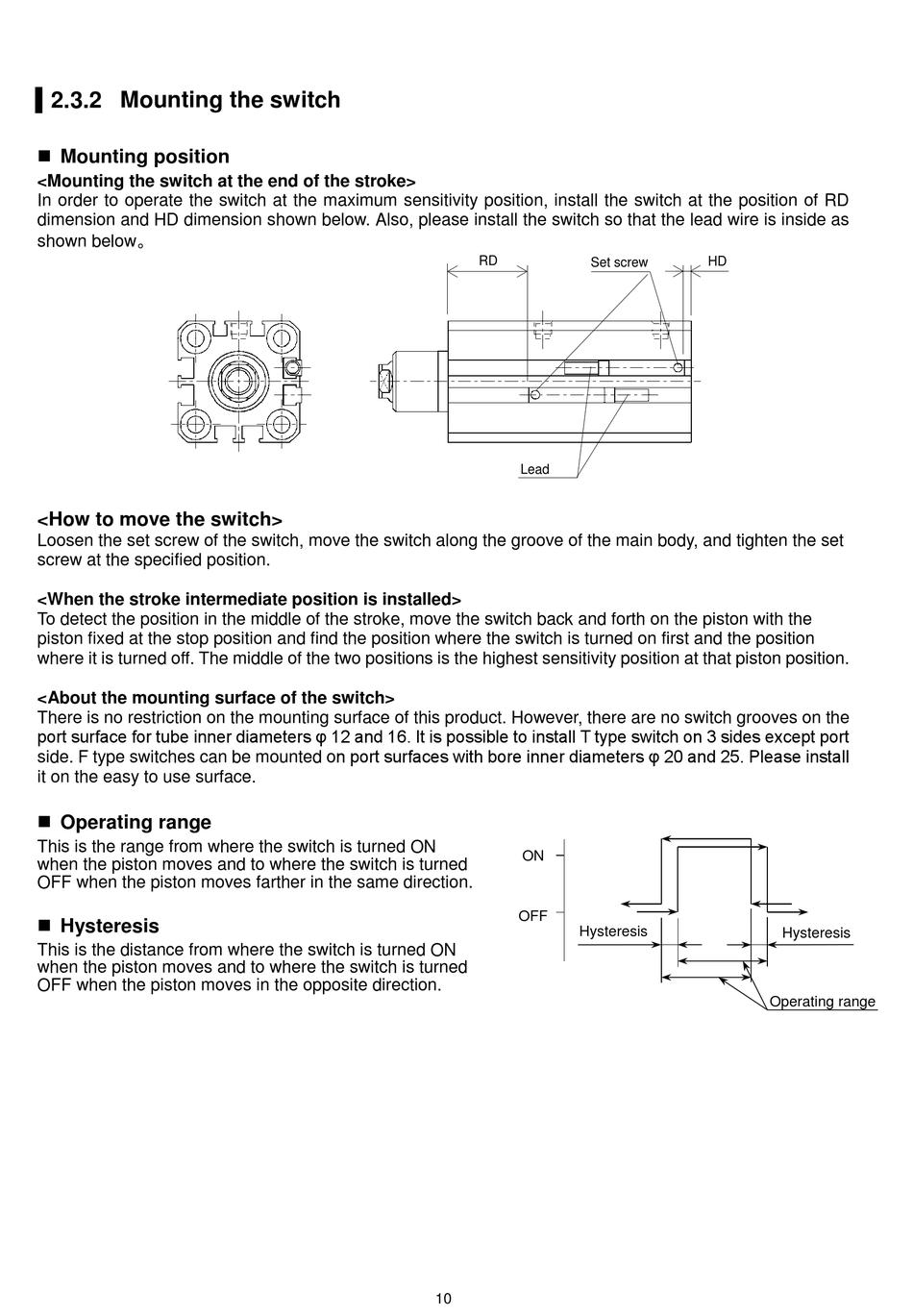 2.3.2 Mounting the switch

■ Mounting position

<Mounting the switch at the end of the stroke>

In order to operate the switch at the maximum sensitivity position, install the switch at the position of RD dimension and HD dimension shown below. Also, please install the switch so that the lead wire is inside as shown below。

RD

Set screw

HD

Lead

<How to move the switch>

Loosen the set screw of the switch, move the switch along the groove of the main body, and tighten the set screw at the specified position.

<When the stroke intermediate position is installed>

To detect the position in the middle of the stroke, move the switch back and forth on the piston with the piston fixed at the stop position and find the position where the switch is turned on first and the position where it is turned off. The middle of the two positions is the highest sensitivity position at that piston position.

<About the mounting surface of the switch>

There is no restriction on the mounting surface of this product. However, there are no switch grooves on the port surface for tube inner diameters φ 12 and 16. It is possible to install T type switch on 3 sides except port side. F type switches can be mounted on port surfaces with bore inner diameters φ 20 and 25. Please install it on the easy to use surface.

■ Operating range

This is the range from where the switch is turned ON when the piston moves and to where the switch is turned OFF when the piston moves farther in the same direction.

■ Hysteresis

This is the distance from where the switch is turned ON when the piston moves and to where the switch is turned OFF when the piston moves in the opposite direction.

ON

OFF

Hysteresis

Hysteresis

Operating range

10